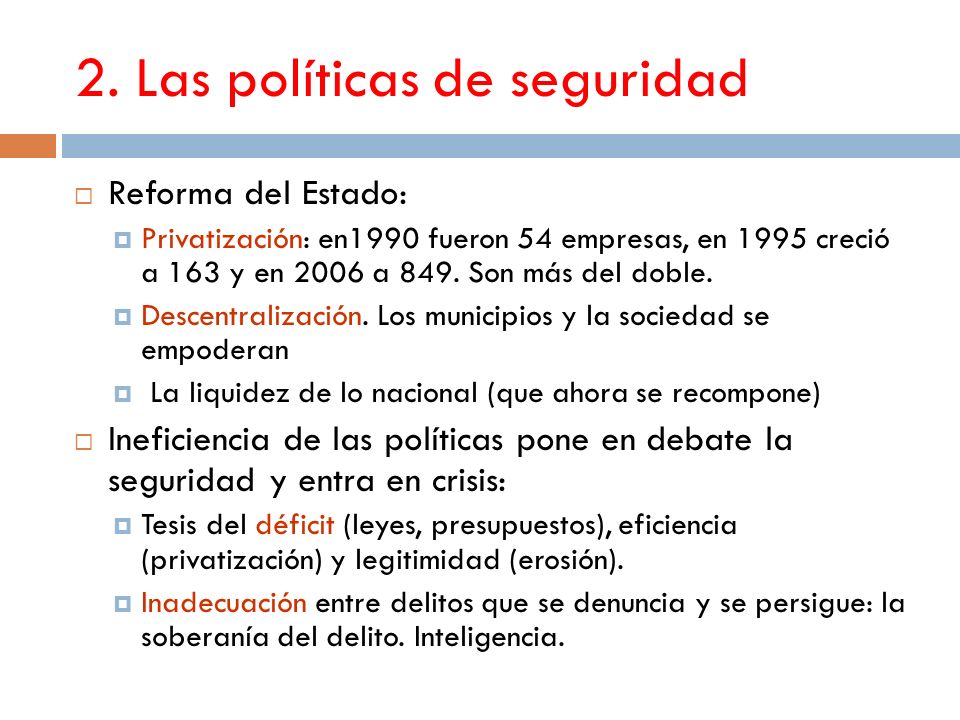 2. Las políticas de seguridad

Reforma del Estado:

Privatización: en1990 fueron 54 empresas, en 1995 creció a 163 y en 2006 a 849. Son más del doble.

Descentralización. Los municipios y la sociedad se empoderan

La liquidez de lo nacional (que ahora se recompone)

Ineficiencia de las políticas pone en debate la seguridad y entra en crisis:

Tesis del déficit (leyes, presupuestos), eficiencia (privatización) y legitimidad (erosión).

Inadecuación entre delitos que se denuncia y se persigue: la soberanía del delito. Inteligencia.